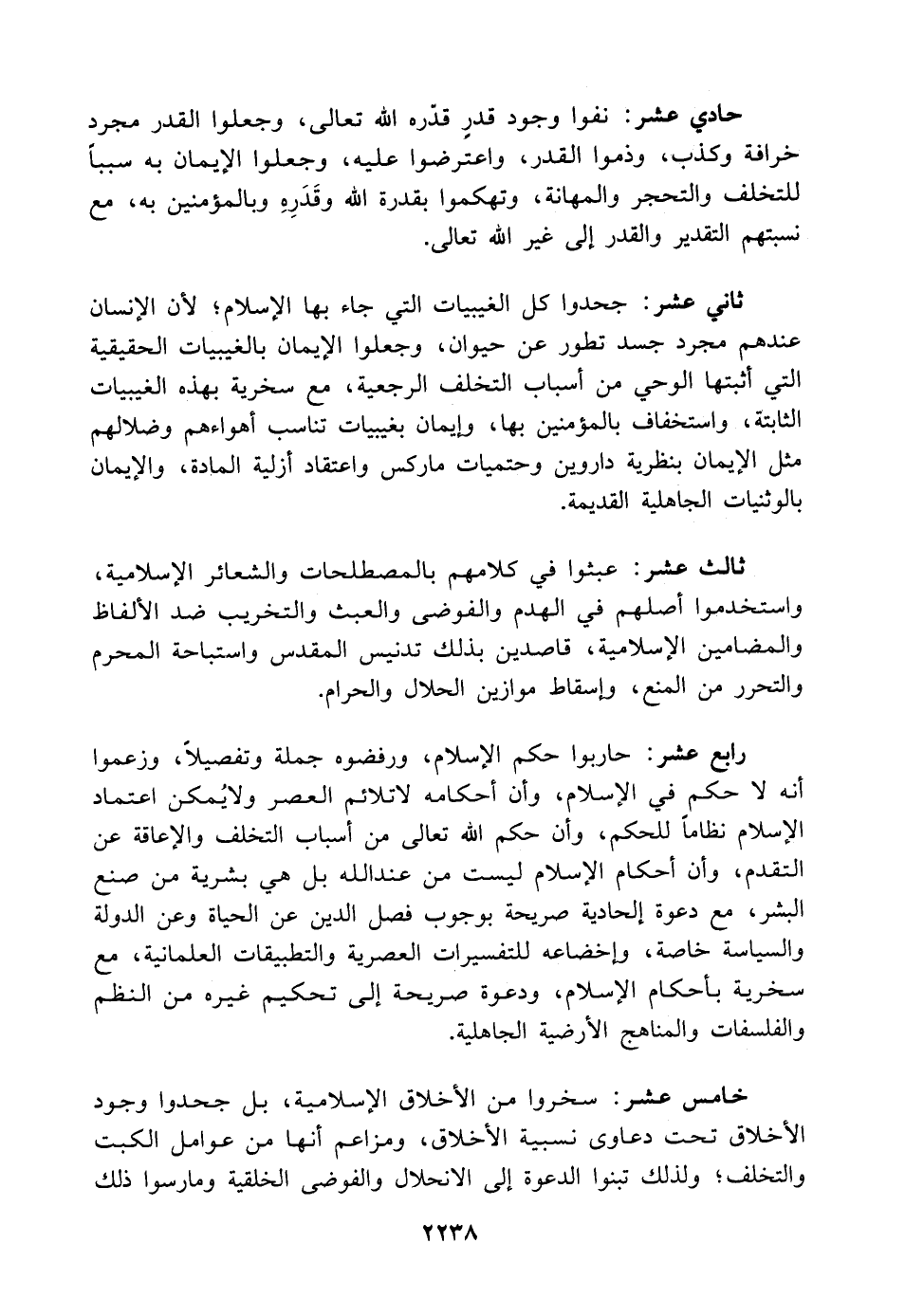 حادي عشر: نفوا وجود قدرٍ قدّره الله تعالى، وجعلوا القدر مجرد خرافة وكذب، وذموا القدر، واعترضوا عليه، وجعلوا الإيمان به سبباً للتخلف والتحجر والمهانة، وتهكموا بقدرة الله وقَدَرِهِ وبالمؤمنين به، مع نسبتهم التقدير والقدر إلى غير الله تعالى.

ثاني عشر: جحدوا كل الغيبيات التي جاء بها الإسلام؛ لأن الإنسان عندهم مجرد جسد تطور عن حيوان، وجعلوا الإيمان بالغيبيات الحقيقية التي أثبتها الوحي من أسباب التخلف الرجعية، مع سخرية بهذه الغيبيات الثابتة، واستخفاف بالمؤمنين بها، وإيمان بغيبيات تناسب أهواءهم وضلالهم مثل الإيمان بنظرية داروين وحتميات ماركس واعتقاد أزلية المادة، والإيمان بالوثنيات الجاهلية القديمة.

ثالث عشر: عبثوا في كلامهم بالمصطلحات والشعائر الإسلامية، واستخدموا أصلهم في الهدم والفوضى والعبث والتخريب ضد الألفاظ والمضامين الإسلامية، قاصدين بذلك تدنيس المقدس واستباحة المحرم والتحرر من المنع، وإسقاط موازين الحلال والحرام.

رابع عشر: حاربوا حكم الإسلام، ورفضوه جملة وتفصيلاً، وزعموا أنه لا حكم في الإسلام، وأن أحكامه لاتلائم العصر ولايُمكن اعتماد الإسلام نظاماً للحكم، وأن حكم الله تعالى من أسباب التخلف والإعاقة عن التقدم، وأن أحكام الإسلام ليست من عندالله بل هي بشرية من صنع البشر، مع دعوة إلحادية صريحة بوجوب فصل الدين عن الحياة وعن الدولة والسياسة خاصة، وإخضاعه للتفسيرات العصرية والتطبيقات العلمانية، مع سخرية بأحكام الإسلام، ودعوة صريحة إلى تحكيم غيره من النظم والفلسفات والمناهج الأرضية الجاهلية.

خامس عشر: سخروا من الأخلاق الإسلامية، بل جحدوا وجود الأخلاق تحت دعاوى نسبية الأخلاق، ومزاعم أنها من عوامل الكبت والتخلف؛ ولذلك تبنوا الدعوة إلى الانحلال والفوضى الخلقية ومارسوا ذلك

٢٢٣٨